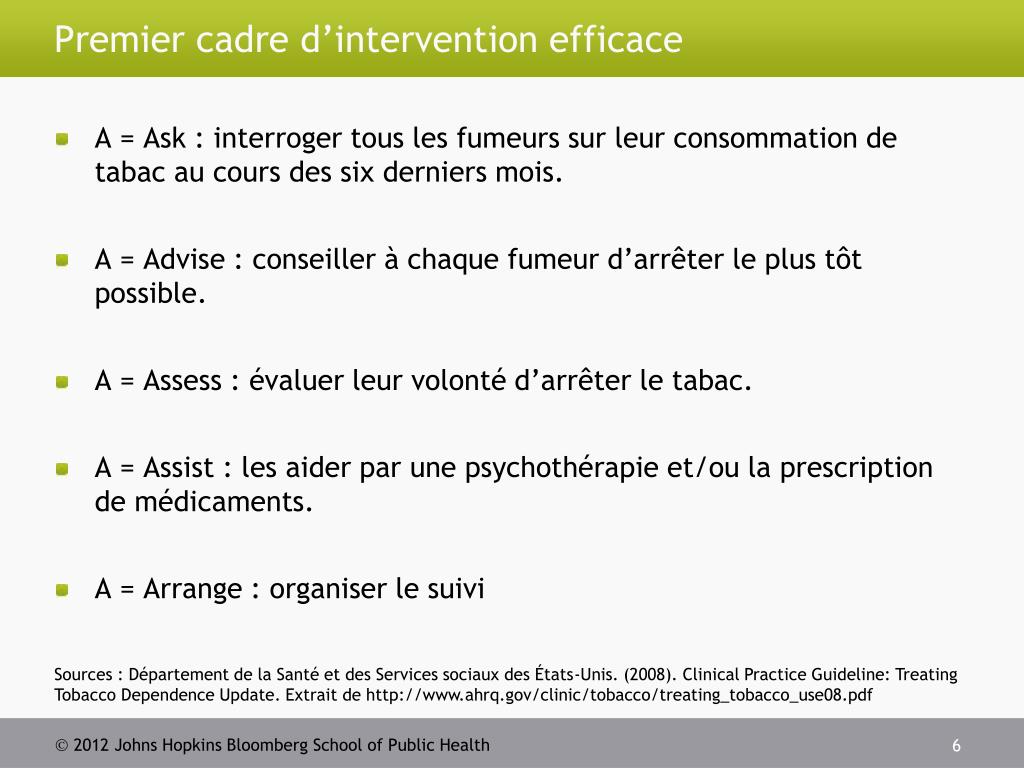 Premier cadre d’intervention efficace

A = Ask : interroger tous les fumeurs sur leur consommation de tabac au cours des six derniers mois.

A = Advise : conseiller à chaque fumeur d’arrêter le plus tôt possible.

A = Assess : évaluer leur volonté d’arrêter le tabac.

A = Assist : les aider par une psychothérapie et/ou la prescription de médicaments.

A = Arrange : organiser le suivi

Sources : Département de la Santé et des Services sociaux des États-Unis. (2008). Clinical Practice Guideline: Treating Tobacco Dependence Update. Extrait de http://www.ahrq.gov/clinic/tobacco/treating_tobacco_use08.pdf

© 2012 Johns Hopkins Bloomberg School of Public Health

6